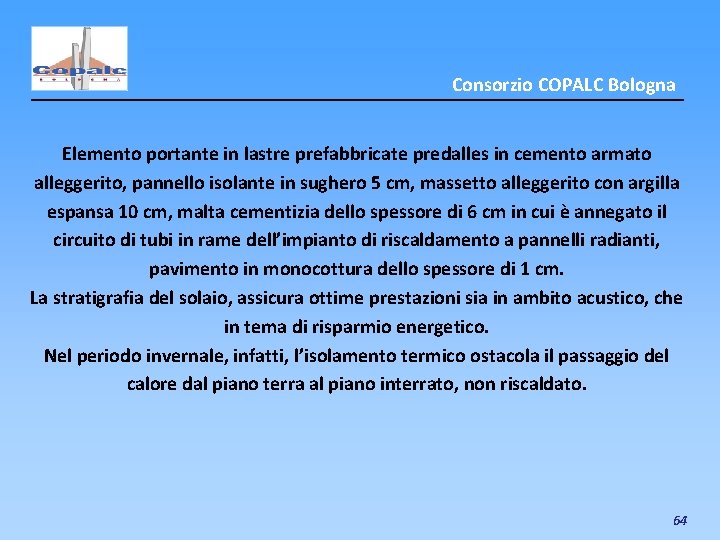 Copalc

Consorzio COPALC Bologna

Elemento portante in lastre prefabbricate predalles in cemento armato alleggerito, pannello isolante in sughero 5 cm, massetto alleggerito con argilla espansa 10 cm, malta cementizia dello spessore di 6 cm in cui è annegato il circuito di tubi in rame dell'impianto di riscaldamento a pannelli radianti, pavimento in monocottura dello spessore di 1 cm.
La stratigrafia del solaio, assicura ottime prestazioni sia in ambito acustico, che in tema di risparmio energetico.
Nel periodo invernale, infatti, l'isolamento termico ostacola il passaggio del calore dal piano terra al piano interrato, non riscaldato.

64